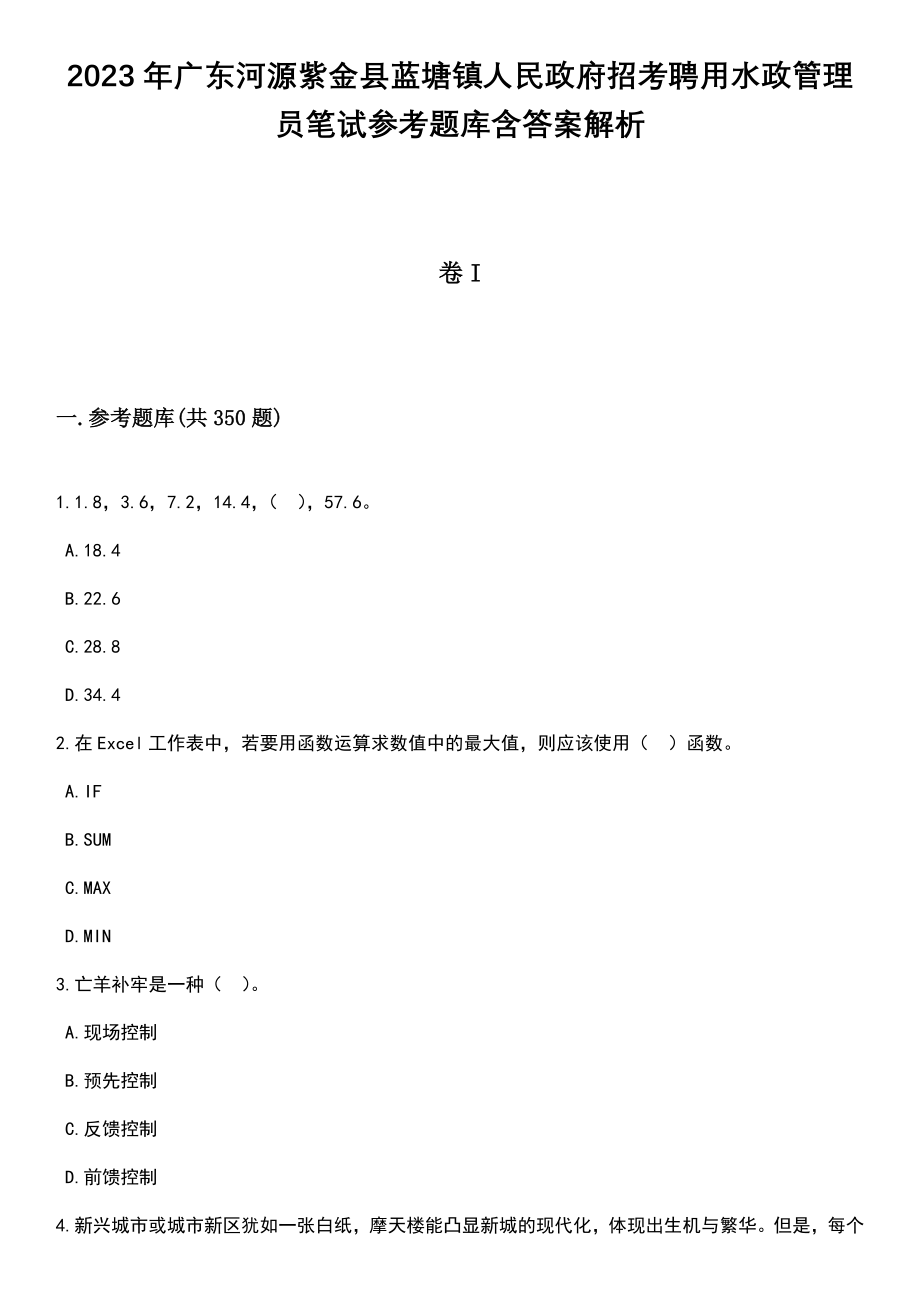 2023年广东河源紫金县蓝塘镇人民政府招考聘用水政管理员笔试参考题库含答案解析

卷I

一.参考题库(共350题)

1.1.8，3.6，7.2，14.4，（ ），57.6。

A.18.4

B.22.6

C.28.8

D.34.4

2.在Excel工作表中，若要用函数运算求数值中的最大值，则应该使用（ ）函数。

A.IF

B.SUM

C.MAX

D.MIN

3.亡羊补牢是一种（ ）。

A.现场控制

B.预先控制

C.反馈控制

D.前馈控制

4.新兴城市或城市新区犹如一张白纸，摩天楼能凸显新城的现代化，体现出生机与繁华。但是，每个